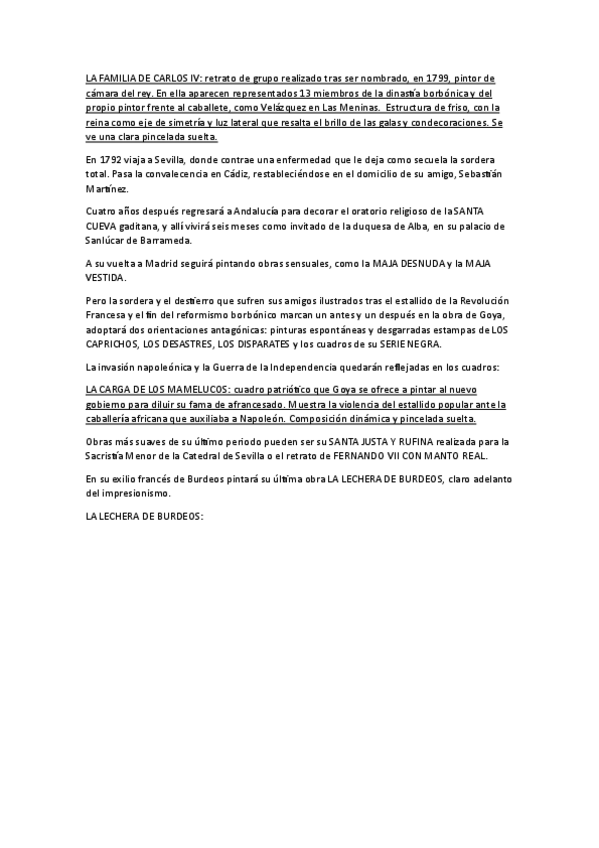 LA FAMILIA DE CARLOS IV: retrato de grupo realizado tras ser nombrado, en 1799, pintor de cámara del rey. En ella aparecen representados 13 miembros de la dinastía borbónica y del propio pintor frente al caballete, como Velázquez en Las Meninas. Estructura de friso, con la reina como eje de simetría y luz lateral que resalta el brillo de las galas y condecoraciones. Se ve una clara pincelada suelta.

En 1792 viaja a Sevilla, donde contrae una enfermedad que le deja como secuela la sordera total. Pasa la convalecencia en Cádiz, restableciéndose en el domicilio de su amigo, Sebastián Martínez.

Cuatro años después regresará a Andalucía para decorar el oratorio religioso de la SANTA CUEVA gaditana, y allí vivirá seis meses como invitado de la duquesa de Alba, en su palacio de Sanlúcar de Barrameda.

A su vuelta a Madrid seguirá pintando obras sensuales, como la MAJA DESNUDA y la MAJA VESTIDA.

Pero la sordera y el destierro que sufren sus amigos ilustrados tras el estallido de la Revolución Francesa y el fin del reformismo borbónico marcan un antes y un después en la obra de Goya, adoptará dos orientaciones antagónicas: pinturas espontáneas y desgarradas estampas de LOS CAPRICHOS, LOS DESASTRES, LOS DISPARATES y los cuadros de su SERIE NEGRA.

La invasión napoleónica y la Guerra de la Independencia quedarán reflejadas en los cuadros:

LA CARGA DE LOS MAMELUCOS: cuadro patriótico que Goya se ofrece a pintar al nuevo gobierno para diluir su fama de afrancesado. Muestra la violencia del estallido popular ante la caballería africana que auxiliaba a Napoleón. Composición dinámica y pincelada suelta.

Obras más suaves de su último periodo pueden ser su SANTA JUSTA Y RUFINA realizada para la Sacristía Menor de la Catedral de Sevilla o el retrato de FERNANDO VII CON MANTO REAL.

En su exilio francés de Burdeos pintará su última obra LA LECHERA DE BURDEOS, claro adelanto del impresionismo.

LA LECHERA DE BURDEOS: